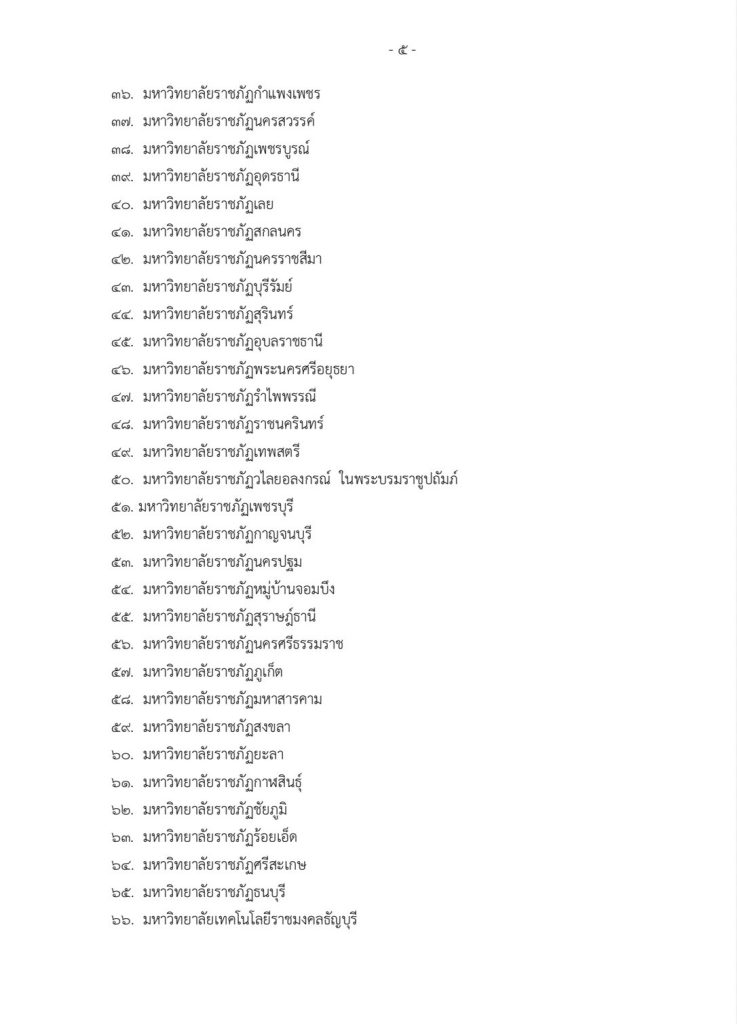 - ๕ -

๓๖. มหาวิทยาลัยราชภัฏกำแพงเพชร
๓๗. มหาวิทยาลัยราชภัฏนครสวรรค์
๓๘. มหาวิทยาลัยราชภัฏเพชรบูรณ์
๓๙. มหาวิทยาลัยราชภัฏอุดรธานี
๔๐. มหาวิทยาลัยราชภัฏเลย
๔๑. มหาวิทยาลัยราชภัฏสกลนคร
๔๒. มหาวิทยาลัยราชภัฏนครราชสีมา
๔๓. มหาวิทยาลัยราชภัฏบุรีรัมย์
๔๔. มหาวิทยาลัยราชภัฏสุรินทร์
๔๕. มหาวิทยาลัยราชภัฏอุบลราชธานี
๔๖. มหาวิทยาลัยราชภัฏพระนครศรีอยุธยา
๔๗. มหาวิทยาลัยราชภัฏรำไพพรรณี
๔๘. มหาวิทยาลัยราชภัฏราชนครินทร์
๔๙. มหาวิทยาลัยราชภัฏเทพสตรี
๕๐. มหาวิทยาลัยราชภัฏวไลยอลงกรณ์ ในพระบรมราชูปถัมภ์
๕๑. มหาวิทยาลัยราชภัฏเพชรบุรี
๕๒. มหาวิทยาลัยราชภัฏกาญจนบุรี
๕๓. มหาวิทยาลัยราชภัฏนครปฐม
๕๔. มหาวิทยาลัยราชภัฏหมู่บ้านจอมบึง
๕๕. มหาวิทยาลัยราชภัฏสุราษฎร์ธานี
๕๖. มหาวิทยาลัยราชภัฏนครศรีธรรมราช
๕๗. มหาวิทยาลัยราชภัฏภูเก็ต
๕๘. มหาวิทยาลัยราชภัฏมหาสารคาม
๕๙. มหาวิทยาลัยราชภัฏสงขลา
๖๐. มหาวิทยาลัยราชภัฏยะลา
๖๑. มหาวิทยาลัยราชภัฏกาฬสินธุ์
๖๒. มหาวิทยาลัยราชภัฏชัยภูมิ
๖๓. มหาวิทยาลัยราชภัฏร้อยเอ็ด
๖๔. มหาวิทยาลัยราชภัฏศรีสะเกษ
๖๕. มหาวิทยาลัยราชภัฏธนบุรี
๖๖. มหาวิทยาลัยเทคโนโลยีราชมงคลธัญบุรี